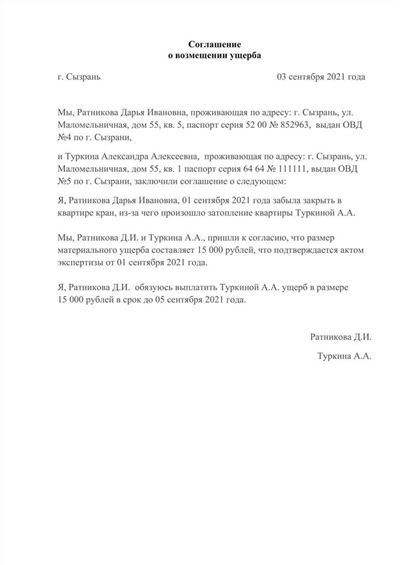 Соглашение
о возмещении ущерба

г. Сызрань	03 сентября 2021 года

Мы, Ратникова Дарья Ивановна, проживающая по адресу: г. Сызрань, ул. Маломельничная, дом 55, кв. 5, паспорт серия 52 00 № 852963, выдан ОВД №4 по г. Сызрани,

и Туркина Александра Алексеевна, проживающая по адресу: г. Сызрань, ул. Маломельничная, дом 55, кв. 1 паспорт серия 64 64 № 111111, выдан ОВД №5 по г. Сызрани, заключили соглашение о следующем:

Я, Ратникова Дарья Ивановна, 01 сентября 2021 года забыла закрыть в квартире кран, из-за чего произошло затопление квартиры Туркиной А.А.

Мы, Ратникова Д.И. и Туркина А.А., пришли к согласию, что размер материального ущерба составляет 15 000 рублей, что подтверждается актом экспертизы от 01 сентября 2021 года.

Я, Ратникова Д.И. обязуюсь выплатить Туркиной А.А. ущерб в размере 15 000 рублей в срок до 05 сентября 2021 года.

Ратникова Д.И.

Туркина А.А.